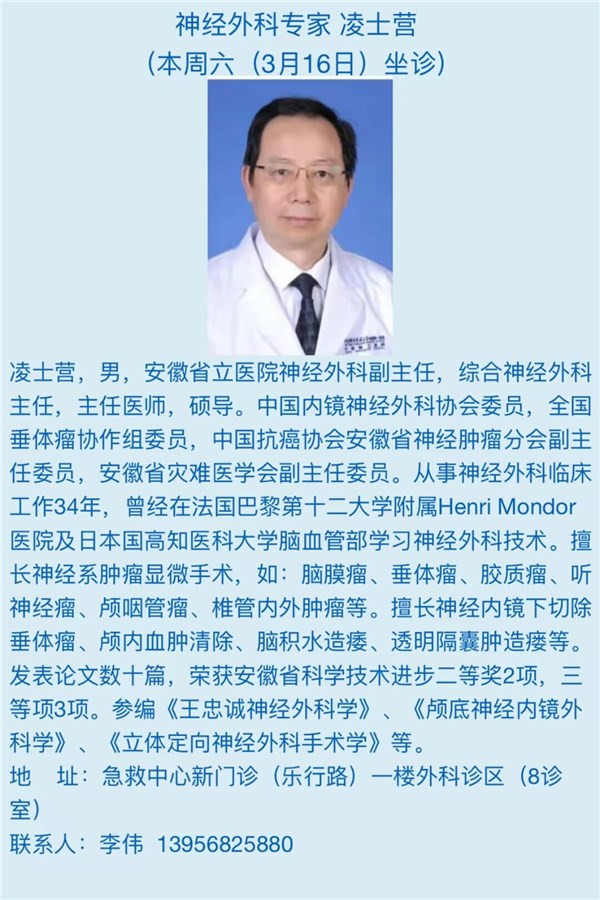 神经外科专家 凌士营
（本周六（3月16日）坐诊）

凌士营，男，安徽省立医院神经外科副主任，综合神经外科主任，主任医师，硕导。中国内镜神经外科协会委员，全国垂体瘤协作组委员，中国抗癌协会安徽省神经肿瘤分会副主任委员，安徽省灾难医学会副主任委员。从事神经外科临床工作34年，曾经在法国巴黎第十二大学附属Henri Mondor医院及日本国高知医科大学脑血管部学习神经外科技术。擅长神经系肿瘤显微手术，如：脑膜瘤、垂体瘤、胶质瘤、听神经瘤、颅咽管瘤、椎管内外肿瘤等。擅长神经内镜下切除垂体瘤、颅内血肿清除、脑积水造瘘、透明隔囊肿造瘘等。发表论文数十篇，荣获安徽省科学技术进步二等奖2项，三等项3项。参编《王忠诚神经外科学》、《颅底神经内镜外科学》、《立体定向神经外科手术学》等。

地 址：急救中心新门诊（乐行路）一楼外科诊区（8诊室）

联系人：李伟 13956825880